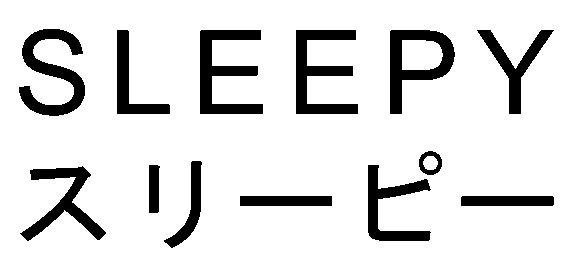 SLEEPY
スリーピー